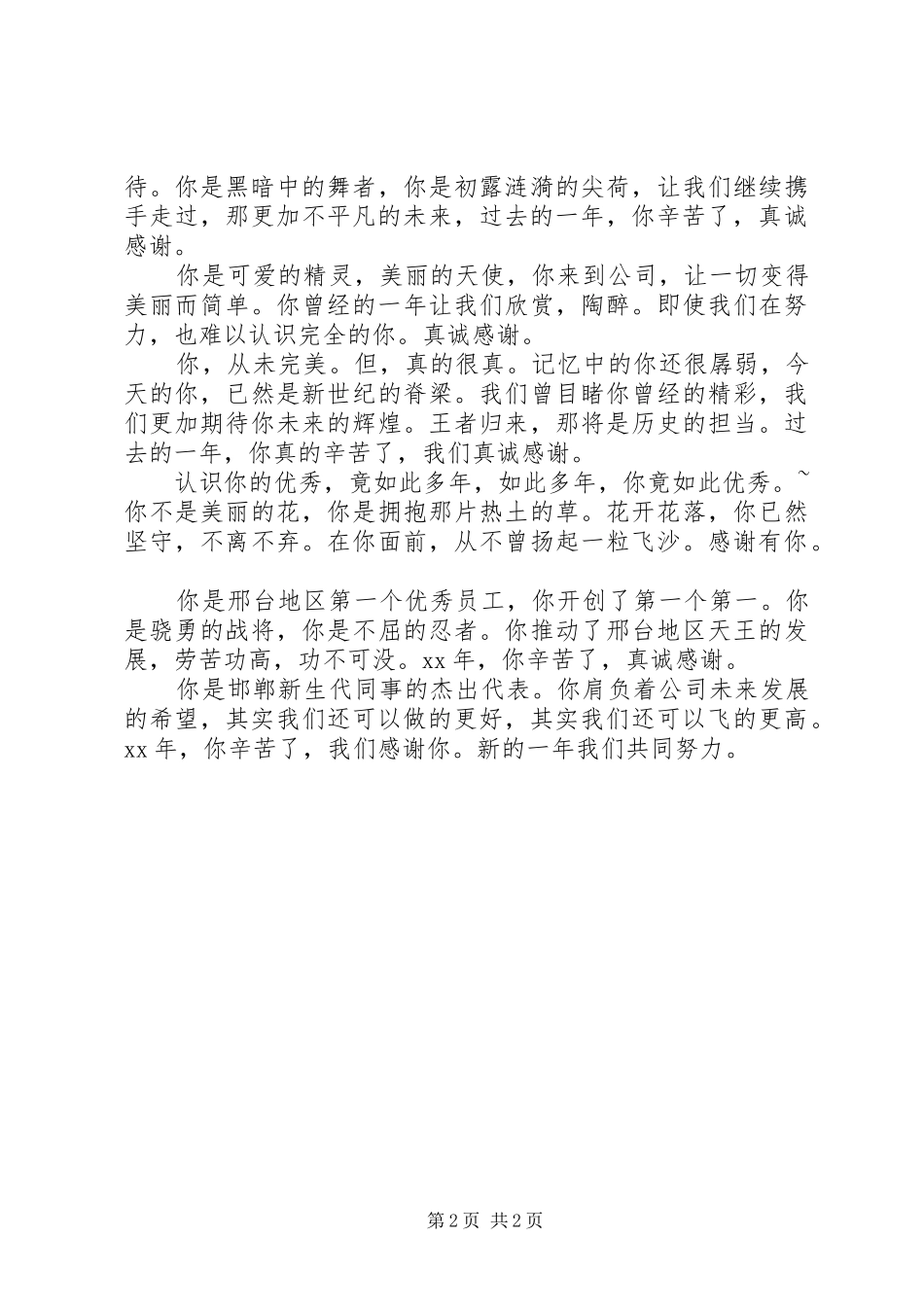 待。你是黑暗中的舞者，你是初露涟漪的尖荷，让我们继续携手走过，那更加不平凡的未来，过去的一年，你辛苦了，真诚感谢。

你是可爱的精灵，美丽的天使，你来到公司，让一切变得美丽而简单。你曾经的一年让我们欣赏，陶醉。即使我们在努力，也难以认识完全的你。真诚感谢。

你，从未完美。但，真的很真。记忆中的你还很孱弱，今天的你，已然是新世纪的脊梁。我们曾目睹你曾经的精彩，我们更加期待你未来的辉煌。王者归来，那将是历史的担当。过去的一年，你真的辛苦了，我们真诚感谢。

认识你的优秀，竟如此多年，如此多年，你竟如此优秀。~你不是美丽的花，你是拥抱那片热土的草。花开花落，你已然坚守，不离不弃。在你面前，从不曾扬起一粒飞沙。感谢有你。

你是邢台地区第一个优秀员工，你开创了第一个第一。你是骁勇的战将，你是不屈的忍者。你推动了邢台地区天王的发展，劳苦功高，功不可没。xx 年，你辛苦了，真诚感谢。

你是邯郸新生代同事的杰出代表。你肩负着公司未来发展的希望，其实我们还可以做的更好，其实我们还可以飞的更高。xx 年，你辛苦了，我们感谢你。新的一年我们共同努力。

第 2 页 共 2 页